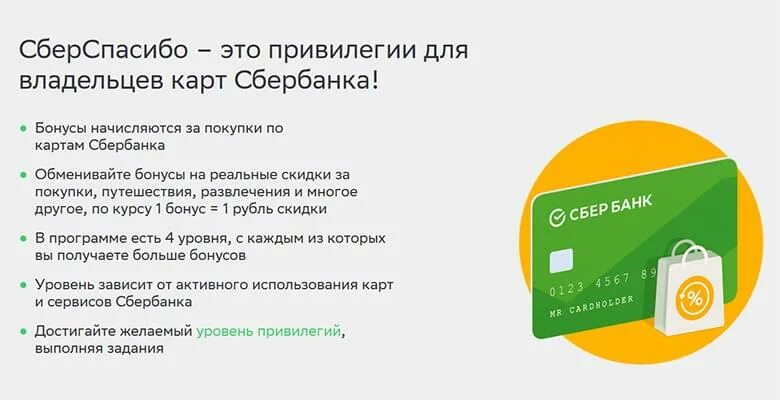 СберСпасибо – это привилегии для владельцев карт Сбербанка!

• Бонусы начисляются за покупки по картам Сбербанка

• Обменивайте бонусы на реальные скидки за покупки, путешествия, развлечения и многое другое, по курсу 1 бонус = 1 рубль скидки

• В программе есть 4 уровня, с каждым из которых вы получаете больше бонусов

• Уровень зависит от активного использования карт и сервисов Сбербанка

• Достигайте желаемый уровень привилегий, выполняя задания

СБЕР БАНК

0123 4567 89

MR CARDHOLDER

%